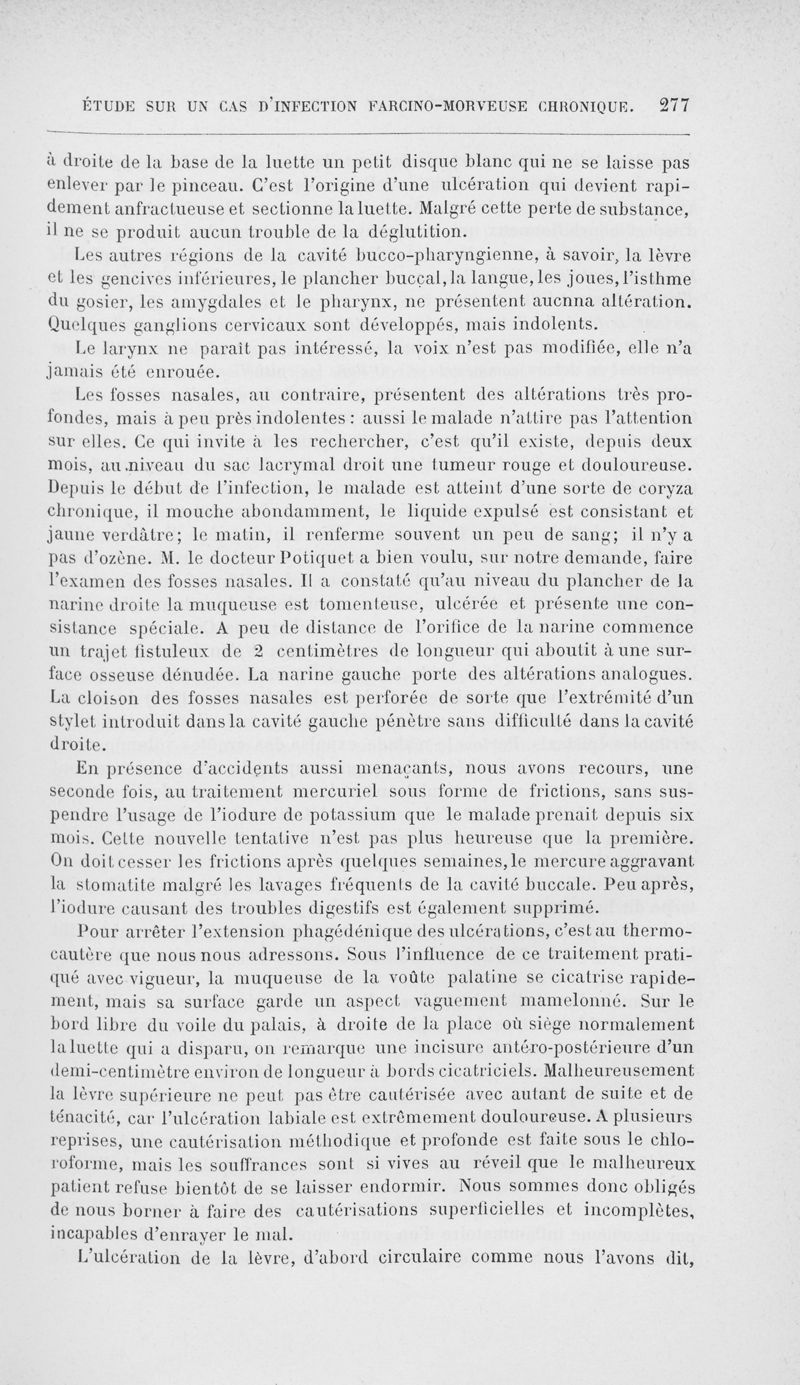 ÉTUDE SUR UN CAS D'INFECTION FARCINO-MORVEUSE CHRONIQUE. 277

à droite de la base de la luette un petit disque blanc qui ne se laisse pas enlever par le pinceau. C'est l'origine d'une ulcération qui devient rapidement anfractueuse et sectionne la luette. Malgré cette perte de substance, il ne se produit aucun trouble de la déglutition.

Les autres régions de la cavité bucco-pharyngienne, à savoir, la lèvre et les gencives inférieures, le plancher buccal, la langue, les joues, l'isthme du gosier, les amygdales et le pharynx, ne présentent aucnna altération. Quelques ganglions cervicaux sont développés, mais indolents.

Le larynx ne paraît pas intéressé, la voix n'est pas modifiée, elle n'a jamais été enrouée.

Les fosses nasales, au contraire, présentent des altérations très profondes, mais à peu près indolentes : aussi le malade n'attire pas l'attention sur elles. Ce qui invite à les rechercher, c'est qu'il existe, depuis deux mois, au niveau du sac lacrymal droit une tumeur rouge et douloureuse. Depuis le début de l'infection, le malade est atteint d'une sorte de coryza chronique, il mouche abondamment, le liquide expulsé est consistant et jaune verdâtre; le matin, il renferme souvent un peu de sang; il n'y a pas d'ozène. M. le docteur Potiquet a bien voulu, sur notre demande, faire l'examen des fosses nasales. Il a constaté qu'au niveau du plancher de la narine droite la muqueuse est tomenteuse, ulcérée et présente une consistance spéciale. A peu de distance de l'orifice de la narine commence un trajet fistuleux de 2 centimètres de longueur qui aboutit à une surface osseuse dénudée. La narine gauche porte des altérations analogues. La cloison des fosses nasales est perforée de sorte que l'extrémité d'un stylet introduit dans la cavité gauche pénètre sans difficulté dans la cavité droite.

En présence d'accidents aussi menaçants, nous avons recours, une seconde fois, au traitement mercuriel sous forme de frictions, sans suspendre l'usage de l'iodure de potassium que le malade prenait depuis six mois. Cette nouvelle tentative n'est pas plus heureuse que la première. On doit cesser les frictions après quelques semaines, le mercure aggravant la stomatite malgré les lavages fréquents de la cavité buccale. Peu après, l'iodure causant des troubles digestifs est également supprimé.

Pour arrêter l'extension phagédénique des ulcérations, c'est au thermocautère que nous nous adressons. Sous l'influence de ce traitement pratiqué avec vigueur, la muqueuse de la voûte palatine se cicatrise rapidement, mais sa surface garde un aspect vaguement mamelonné. Sur le bord libre du voile du palais, à droite de la place où siège normalement la luette qui a disparu, on remarque une incisure antéro-postérieure d'un demi-centimètre environ de longueur à bords cicatriciels. Malheureusement la lèvre supérieure ne peut pas être cautérisée avec autant de suite et de ténacité, car l'ulcération labiale est extrêmement douloureuse. A plusieurs reprises, une cautérisation méthodique et profonde est faite sous le chloroforme, mais les souffrances sont si vives au réveil que le malheureux patient refuse bientôt de se laisser endormir. Nous sommes donc obligés de nous borner à faire des cautérisations superficielles et incomplètes, incapables d'enrayer le mal.

L'ulcération de la lèvre, d'abord circulaire comme nous l'avons dit,